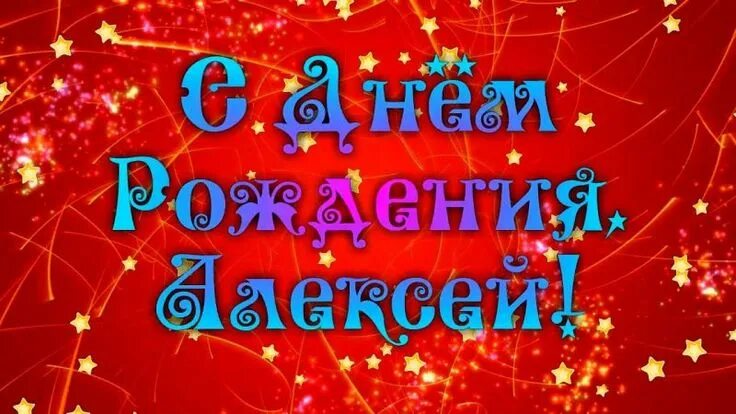 С Днём Рождения, Алексей!